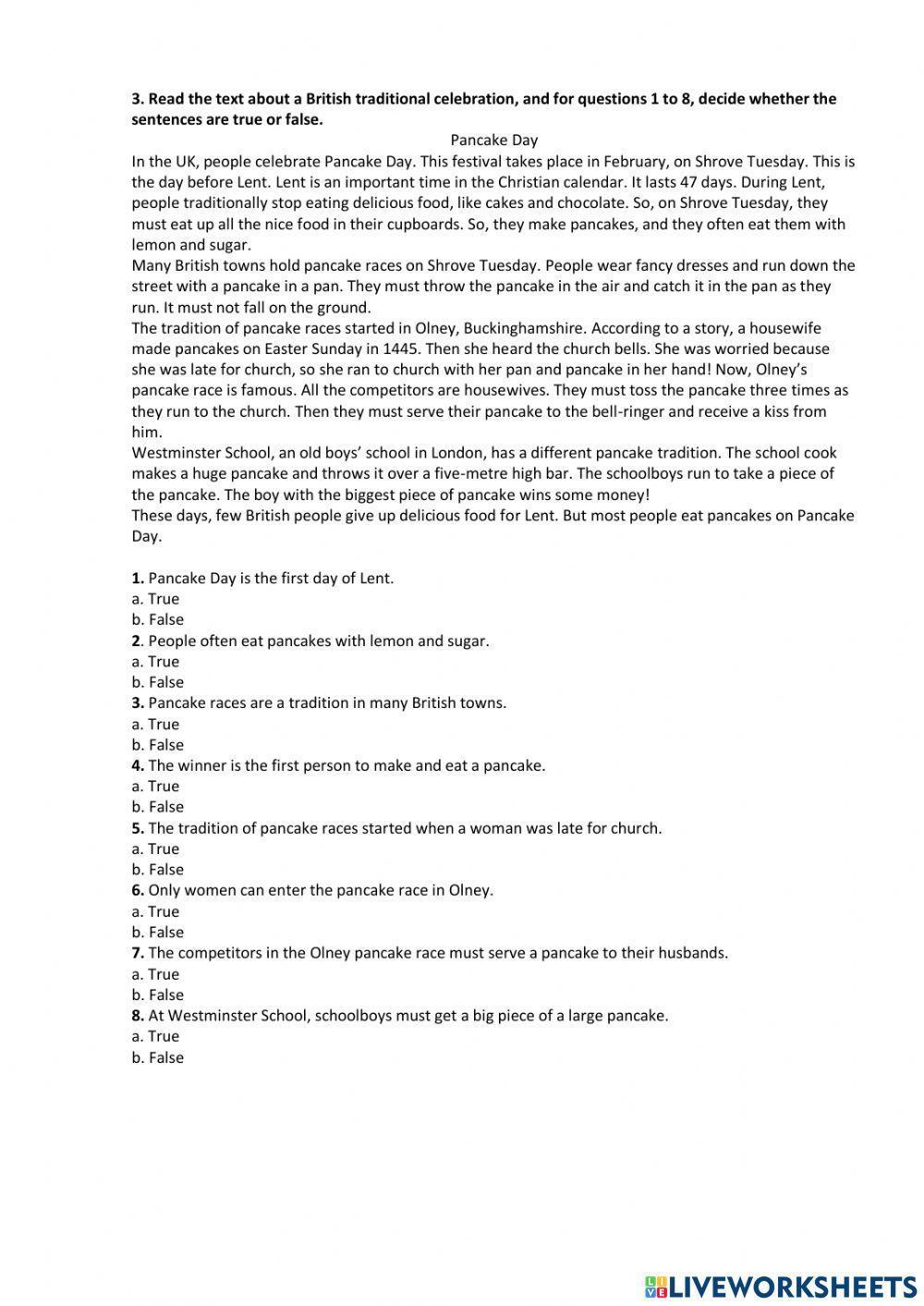 3. Read the text about a British traditional celebration, and for questions 1 to 8, decide whether the sentences are true or false.

Pancake Day

In the UK, people celebrate Pancake Day. This festival takes place in February, on Shrove Tuesday. This is the day before Lent. Lent is an important time in the Christian calendar. It lasts 47 days. During Lent, people traditionally stop eating delicious food, like cakes and chocolate. So, on Shrove Tuesday, they must eat up all the nice food in their cupboards. So, they make pancakes, and they often eat them with lemon and sugar.

Many British towns hold pancake races on Shrove Tuesday. People wear fancy dresses and run down the street with a pancake in a pan. They must throw the pancake in the air and catch it in the pan as they run. It must not fall on the ground.

The tradition of pancake races started in Olney, Buckinghamshire. According to a story, a housewife made pancakes on Easter Sunday in 1445. Then she heard the church bells. She was worried because she was late for church, so she ran to church with her pan and pancake in her hand! Now, Olney's pancake race is famous. All the competitors are housewives. They must toss the pancake three times as they run to the church. Then they must serve their pancake to the bell-ringer and receive a kiss from him.

Westminster School, an old boys' school in London, has a different pancake tradition. The school cook makes a huge pancake and throws it over a five-metre high bar. The schoolboys run to take a piece of the pancake. The boy with the biggest piece of pancake wins some money!

These days, few British people give up delicious food for Lent. But most people eat pancakes on Pancake Day.

1. Pancake Day is the first day of Lent.
a. True
b. False
2. People often eat pancakes with lemon and sugar.
a. True
b. False
3. Pancake races are a tradition in many British towns.
a. True
b. False
4. The winner is the first person to make and eat a pancake.
a. True
b. False
5. The tradition of pancake races started when a woman was late for church.
a. True
b. False
6. Only women can enter the pancake race in Olney.
a. True
b. False
7. The competitors in the Olney pancake race must serve a pancake to their husbands.
a. True
b. False
8. At Westminster School, schoolboys must get a big piece of a large pancake.
a. True
b. False

LIVEWORKSHEETS